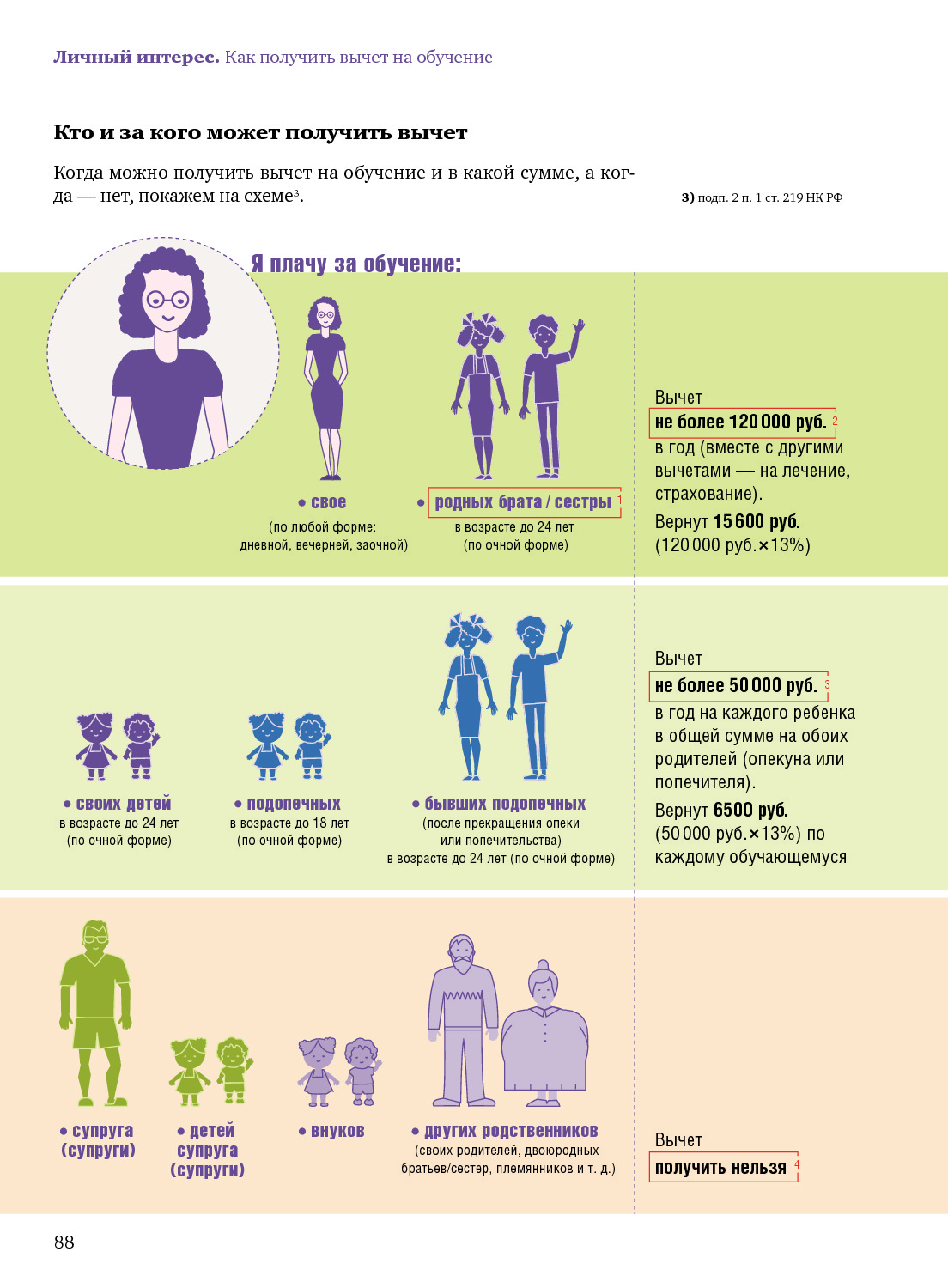 Личный интерес. Как получить вычет на обучение

Кто и за кого может получить вычет

Когда можно получить вычет на обучение и в какой сумме, а когда — нет, покажем на схеме$^{3}$.

3) подп. 2 п. 1 ст. 219 НК РФ

Я плачу за обучение:

• свое
(по любой форме: дневной, вечерней, заочной)

• родных брата / сестры $^{1}$
в возрасте до 24 лет
(по очной форме)

Вычет
не более 120 000 руб. $^{2}$
в год (вместе с другими вычетами — на лечение, страхование).
Вернут 15 600 руб.
(120 000 руб.×13%)

• своих детей
в возрасте до 24 лет
(по очной форме)

• подопечных
в возрасте до 18 лет
(по очной форме)

• бывших подопечных
(после прекращения опеки или попечительства)
в возрасте до 24 лет (по очной форме)

Вычет
не более 50 000 руб. $^{3}$
в год на каждого ребенка в общей сумме на обоих родителей (опекуна или попечителя).
Вернут 6500 руб.
(50 000 руб.×13%) по каждому обучающемуся

• супруга (супруги)

• детей супруга (супруги)

• внуков

• других родственников
(своих родителей, двоюродных братьев/сестер, племянников и т. д.)

Вычет
получить нельзя $^{4}$

88